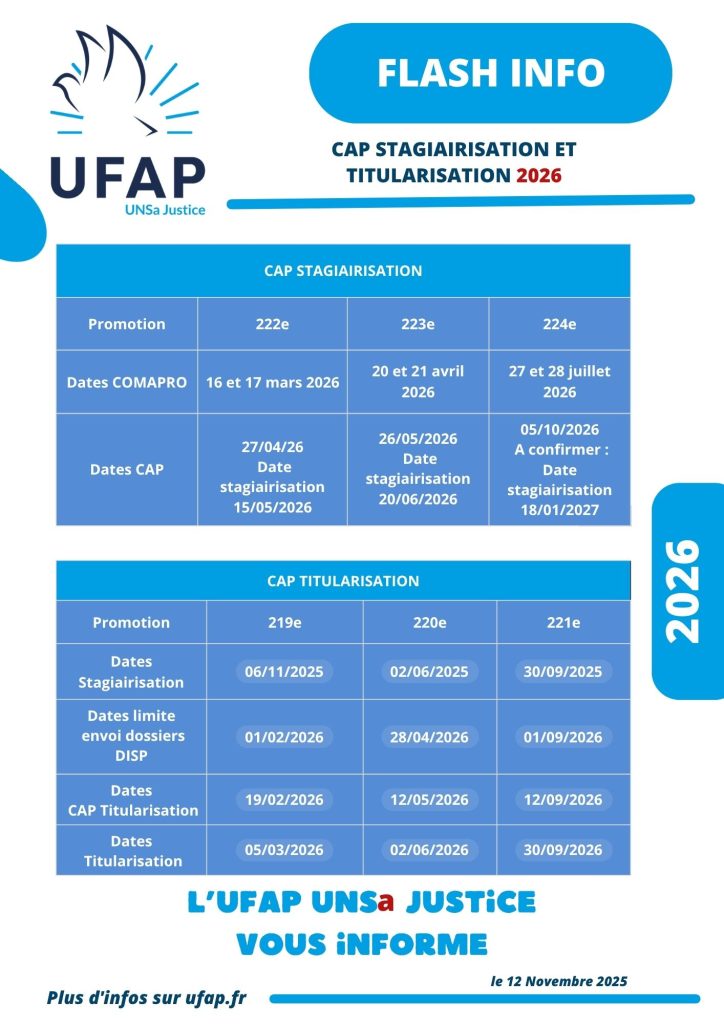 UFAP
UNSa Justice

FLASH INFO

CAP STAGIAIRISATION ET TITULARISATION 2026

| CAP STAGIAIRISATION | | | |
|---|---|---|---|
| Promotion | 222e | 223e | 224e |
| Dates COMAPRO | 16 et 17 mars 2026 | 20 et 21 avril 2026 | 27 et 28 juillet 2026 |
| Dates CAP | 27/04/26 Date stagiairisation 15/05/2026 | 26/05/2026 Date stagiairisation 20/06/2026 | 05/10/2026 A confirmer : Date stagiairisation 18/01/2027 |

2026

| CAP TITULARISATION | | | |
|---|---|---|---|
| Promotion | 219e | 220e | 221e |
| Dates Stagiairisation | 06/11/2025 | 02/06/2025 | 30/09/2025 |
| Dates limite envoi dossiers DISP | 01/02/2026 | 28/04/2026 | 01/09/2026 |
| Dates CAP Titularisation | 19/02/2026 | 12/05/2026 | 12/09/2026 |
| Dates Titularisation | 05/03/2026 | 02/06/2026 | 30/09/2026 |

L'UFAP UNSa JUSTiCE VOUS iNFORME

le 12 Novembre 2025

Plus d'infos sur ufap.fr